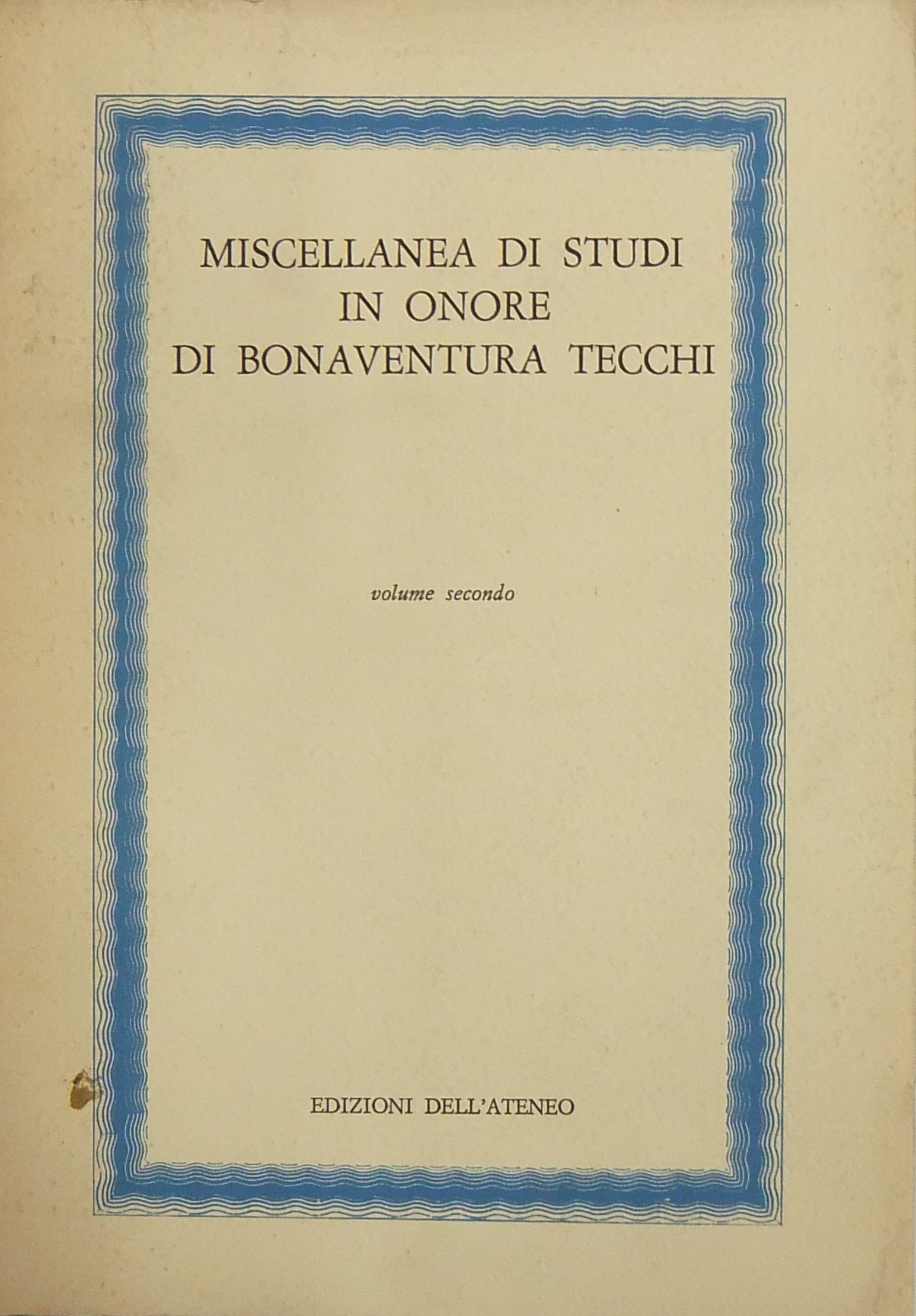 MISCELLANEA DI STUDI
IN ONORE
DI BONAVENTURA TECCHI

volume secondo

EDIZIONI DELL'ATENEO